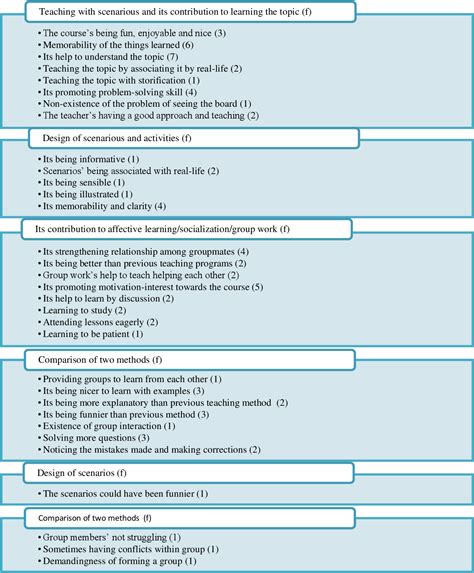 Teaching with scenarious and its contribution to learning the topic (f)

• The course's being fun, enjoyable and nice (3)
• Memorability of the things learned (6)
• Its help to understand the topic (7)
• Teaching the topic by associating it by real-life (2)
• Teaching the topic with storification (1)
• Its promoting problem-solving skill (4)
• Non-existence of the problem of seeing the board (1)
• The teacher's having a good approach and teaching (2)

Design of scenarious and activities (f)

• Its being informative (1)
• Scenarios' being associated with real-life (2)
• Its being sensible (1)
• Its being illustrated (1)
• Its memorability and clarity (4)

Its contribution to affective learning/socialization/group work (f)

• Its strengthening relationship among groupmates (4)
• Its being better than previous teaching programs (2)
• Group work's help to teach helping each other (2)
• Its promoting motivation-interest towards the course (5)
• Its help to learn by discussion (2)
• Learning to study (2)
• Attending lessons eagerly (2)
• Learning to be patient (1)

Comparison of two methods (f)

• Providing groups to learn from each other (1)
• Its being nicer to learn with examples (3)
• Its being more explanatory than previous teaching method (2)
• Its being funnier than previous method (3)
• Existence of group interaction (1)
• Solving more questions (3)
• Noticing the mistakes made and making corrections (2)

Design of scenarios (f)

• The scenarios could have been funnier (1)

Comparison of two methods (f)

• Group members' not struggling (1)
• Sometimes having conflicts within group (1)
• Demandingness of forming a group (1)